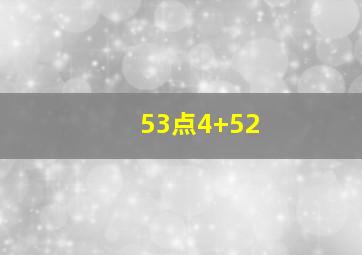 53点4+52